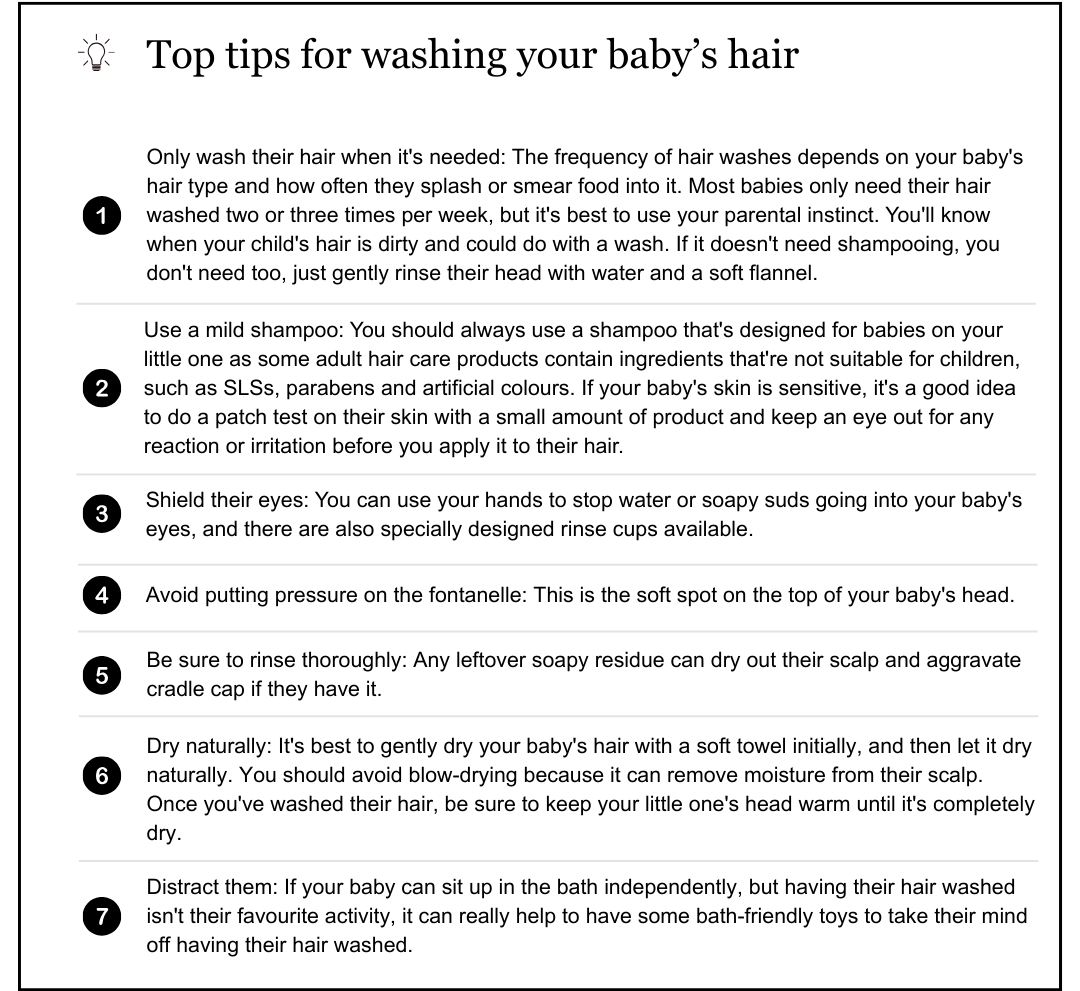 Top tips for washing your baby's hair

1 Only wash their hair when it's needed: The frequency of hair washes depends on your baby's hair type and how often they splash or smear food into it. Most babies only need their hair washed two or three times per week, but it's best to use your parental instinct. You'll know when your child's hair is dirty and could do with a wash. If it doesn't need shampooing, you don't need too, just gently rinse their head with water and a soft flannel.

2 Use a mild shampoo: You should always use a shampoo that's designed for babies on your little one as some adult hair care products contain ingredients that're not suitable for children, such as SLSs, parabens and artificial colours. If your baby's skin is sensitive, it's a good idea to do a patch test on their skin with a small amount of product and keep an eye out for any reaction or irritation before you apply it to their hair.

3 Shield their eyes: You can use your hands to stop water or soapy suds going into your baby's eyes, and there are also specially designed rinse cups available.

4 Avoid putting pressure on the fontanelle: This is the soft spot on the top of your baby's head.

5 Be sure to rinse thoroughly: Any leftover soapy residue can dry out their scalp and aggravate cradle cap if they have it.

6 Dry naturally: It's best to gently dry your baby's hair with a soft towel initially, and then let it dry naturally. You should avoid blow-drying because it can remove moisture from their scalp. Once you've washed their hair, be sure to keep your little one's head warm until it's completely dry.

7 Distract them: If your baby can sit up in the bath independently, but having their hair washed isn't their favourite activity, it can really help to have some bath-friendly toys to take their mind off having their hair washed.